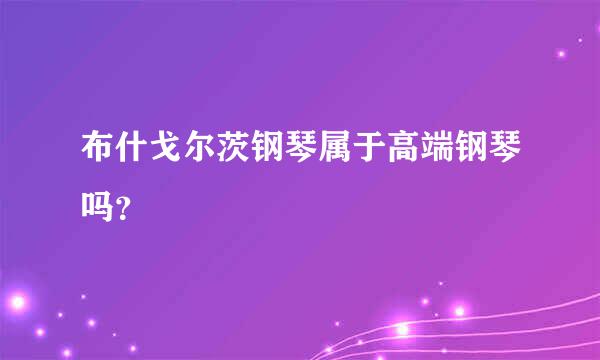 布什戈尔茨钢琴属于高端钢琴吗?